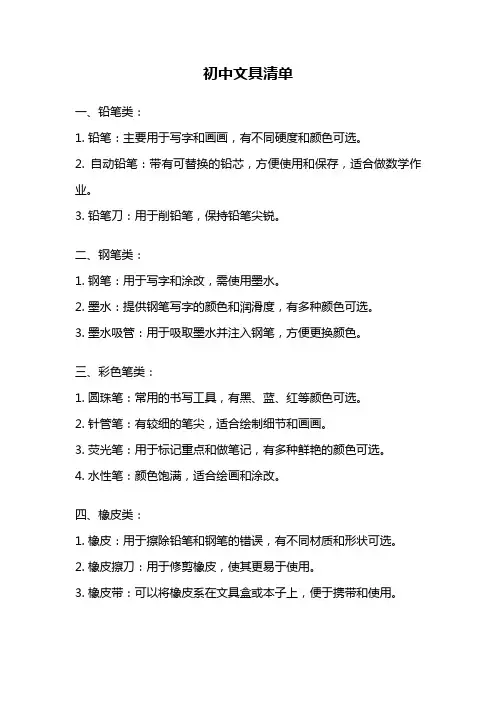 初中文具清单

一、铅笔类：

1. 铅笔：主要用于写字和画画，有不同硬度和颜色可选。

2. 自动铅笔：带有可替换的铅芯，方便使用和保存，适合做数学作业。

3. 铅笔刀：用于削铅笔，保持铅笔尖锐。

二、钢笔类：

1. 钢笔：用于写字和涂改，需使用墨水。

2. 墨水：提供钢笔写字的颜色和润滑度，有多种颜色可选。

3. 墨水吸管：用于吸取墨水并注入钢笔，方便更换颜色。

三、彩色笔类：

1. 圆珠笔：常用的书写工具，有黑、蓝、红等颜色可选。

2. 针管笔：有较细的笔尖，适合绘制细节和画画。

3. 荧光笔：用于标记重点和做笔记，有多种鲜艳的颜色可选。

4. 水性笔：颜色饱满，适合绘画和涂改。

四、橡皮类：

1. 橡皮：用于擦除铅笔和钢笔的错误，有不同材质和形状可选。

2. 橡皮擦刀：用于修剪橡皮，使其更易于使用。

3. 橡皮带：可以将橡皮系在文具盒或本子上，便于携带和使用。